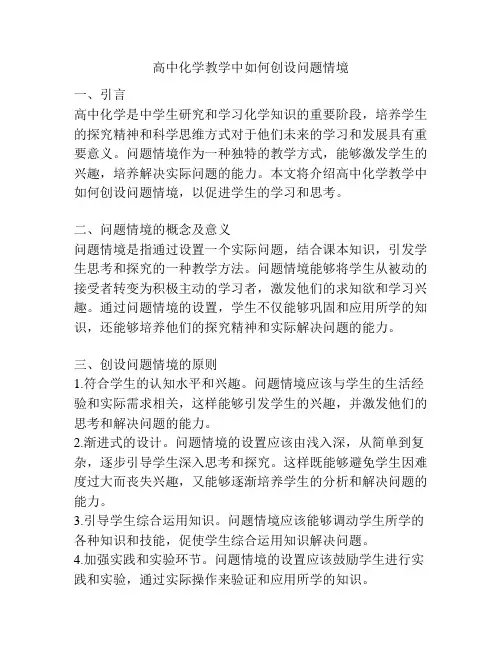 高中化学教学中如何创设问题情境

一、引言
高中化学是中学生研究和学习化学知识的重要阶段，培养学生的探究精神和科学思维方式对于他们未来的学习和发展具有重要意义。问题情境作为一种独特的教学方式，能够激发学生的兴趣，培养解决实际问题的能力。本文将介绍高中化学教学中如何创设问题情境，以促进学生的学习和思考。

二、问题情境的概念及意义
问题情境是指通过设置一个实际问题，结合课本知识，引发学生思考和探究的一种教学方法。问题情境能够将学生从被动的接受者转变为积极主动的学习者，激发他们的求知欲和学习兴趣。通过问题情境的设置，学生不仅能够巩固和应用所学的知识，还能够培养他们的探究精神和实际解决问题的能力。

三、创设问题情境的原则
1.符合学生的认知水平和兴趣。问题情境应该与学生的生活经验和实际需求相关，这样能够引发学生的兴趣，并激发他们的思考和解决问题的能力。
2.渐进式的设计。问题情境的设置应该由浅入深，从简单到复杂，逐步引导学生深入思考和探究。这样既能够避免学生因难度过大而丧失兴趣，又能够逐渐培养学生的分析和解决问题的能力。
3.引导学生综合运用知识。问题情境应该能够调动学生所学的各种知识和技能，促使学生综合运用知识解决问题。
4.加强实践和实验环节。问题情境的设置应该鼓励学生进行实践和实验，通过实际操作来验证和应用所学的知识。